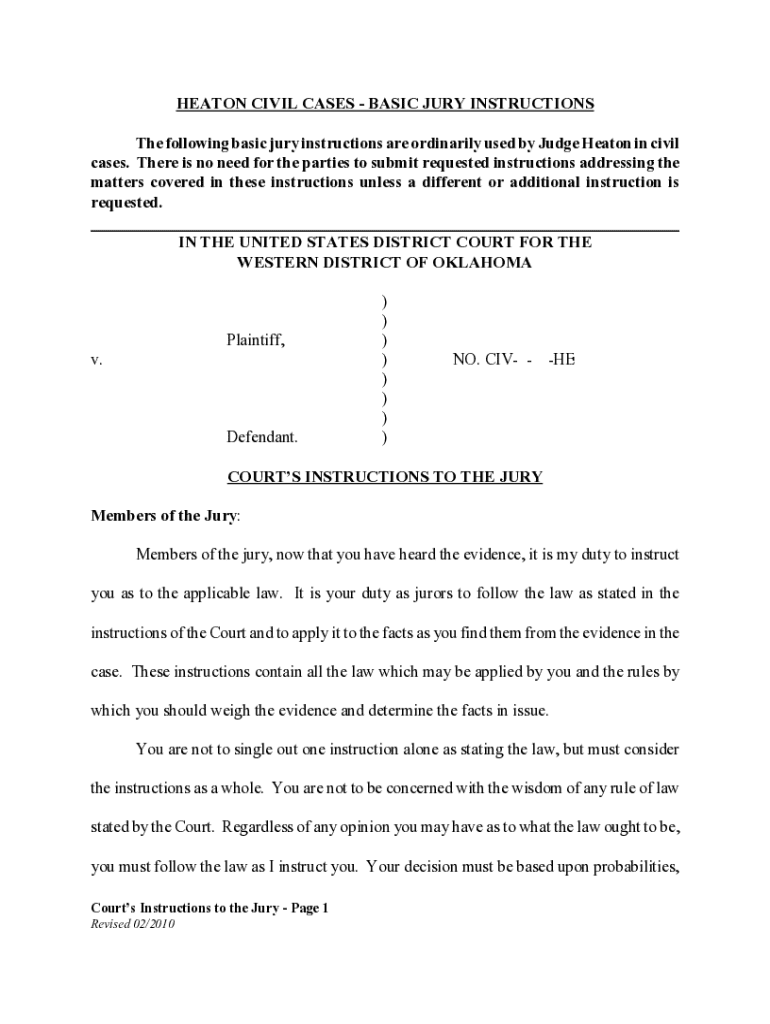 HEATON CIVIL CASES - BASIC JURY INSTRUCTIONS

The following basic jury instructions are ordinarily used by Judge Heaton in civil cases. There is no need for the parties to submit requested instructions addressing the matters covered in these instructions unless a different or additional instruction is requested.

IN THE UNITED STATES DISTRICT COURT FOR THE WESTERN DISTRICT OF OKLAHOMA

)
)
Plaintiff, )
v. ) NO. CIV- - -HE
)
)
)
Defendant. )

COURT'S INSTRUCTIONS TO THE JURY

Members of the Jury:

Members of the jury, now that you have heard the evidence, it is my duty to instruct you as to the applicable law. It is your duty as jurors to follow the law as stated in the instructions of the Court and to apply it to the facts as you find them from the evidence in the case. These instructions contain all the law which may be applied by you and the rules by which you should weigh the evidence and determine the facts in issue.

You are not to single out one instruction alone as stating the law, but must consider the instructions as a whole. You are not to be concerned with the wisdom of any rule of law stated by the Court. Regardless of any opinion you may have as to what the law ought to be, you must follow the law as I instruct you. Your decision must be based upon probabilities,

Court's Instructions to the Jury - Page 1
Revised 02/2010